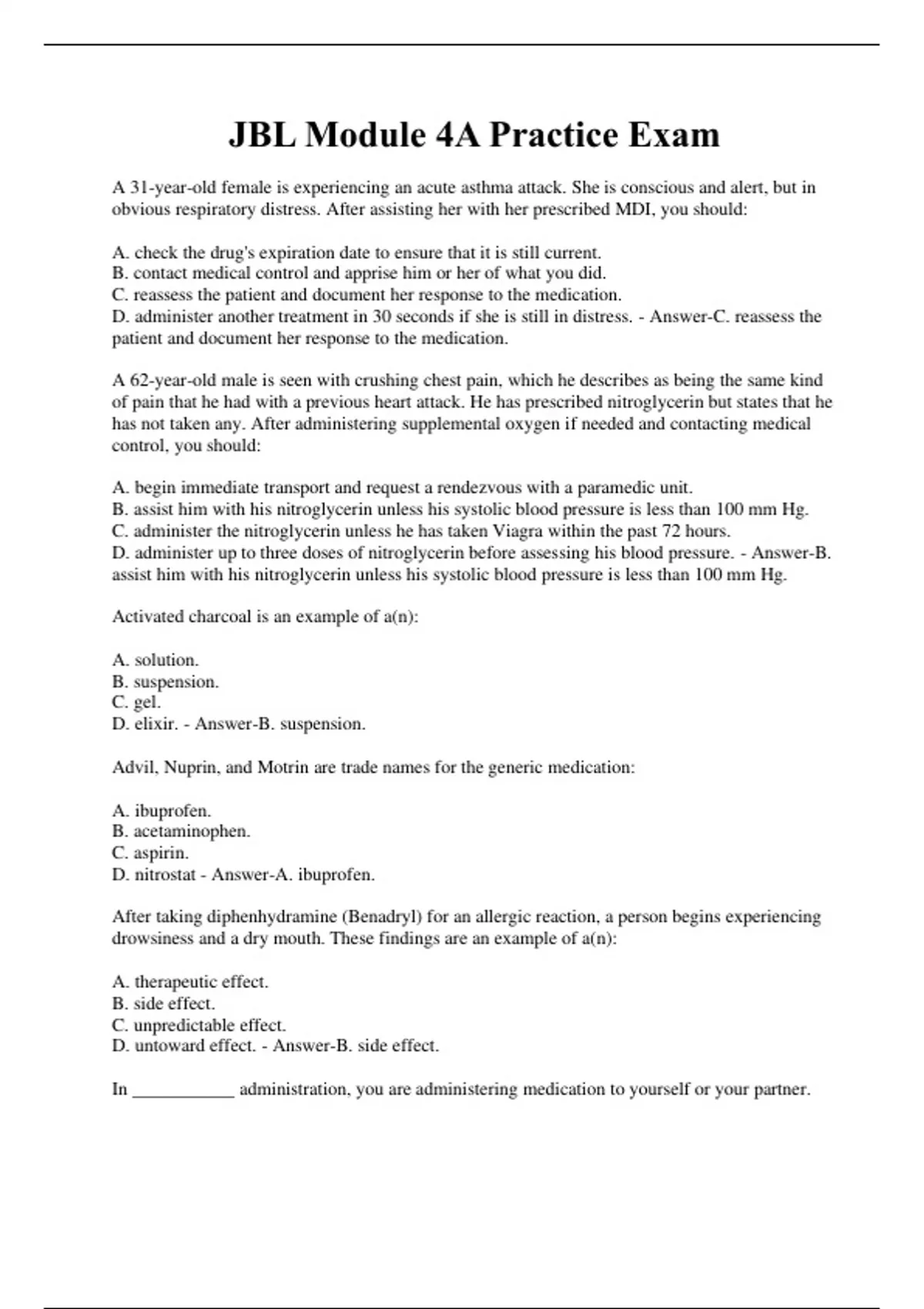 JBL Module 4A Practice Exam

A 31-year-old female is experiencing an acute asthma attack. She is conscious and alert, but in obvious respiratory distress. After assisting her with her prescribed MDI, you should:

A. check the drug's expiration date to ensure that it is still current.
B. contact medical control and apprise him or her of what you did.
C. reassess the patient and document her response to the medication.
D. administer another treatment in 30 seconds if she is still in distress. - Answer-C. reassess the patient and document her response to the medication.

A 62-year-old male is seen with crushing chest pain, which he describes as being the same kind of pain that he had with a previous heart attack. He has prescribed nitroglycerin but states that he has not taken any. After administering supplemental oxygen if needed and contacting medical control, you should:

A. begin immediate transport and request a rendezvous with a paramedic unit.
B. assist him with his nitroglycerin unless his systolic blood pressure is less than 100 mm Hg.
C. administer the nitroglycerin unless he has taken Viagra within the past 72 hours.
D. administer up to three doses of nitroglycerin before assessing his blood pressure. - Answer-B. assist him with his nitroglycerin unless his systolic blood pressure is less than 100 mm Hg.

Activated charcoal is an example of a(n):

A. solution.
B. suspension.
C. gel.
D. elixir. - Answer-B. suspension.

Advil, Nuprin, and Motrin are trade names for the generic medication:

A. ibuprofen.
B. acetaminophen.
C. aspirin.
D. nitrostat - Answer-A. ibuprofen.

After taking diphenhydramine (Benadryl) for an allergic reaction, a person begins experiencing drowsiness and a dry mouth. These findings are an example of a(n):

A. therapeutic effect.
B. side effect.
C. unpredictable effect.
D. untoward effect. - Answer-B. side effect.

In ___________ administration, you are administering medication to yourself or your partner.